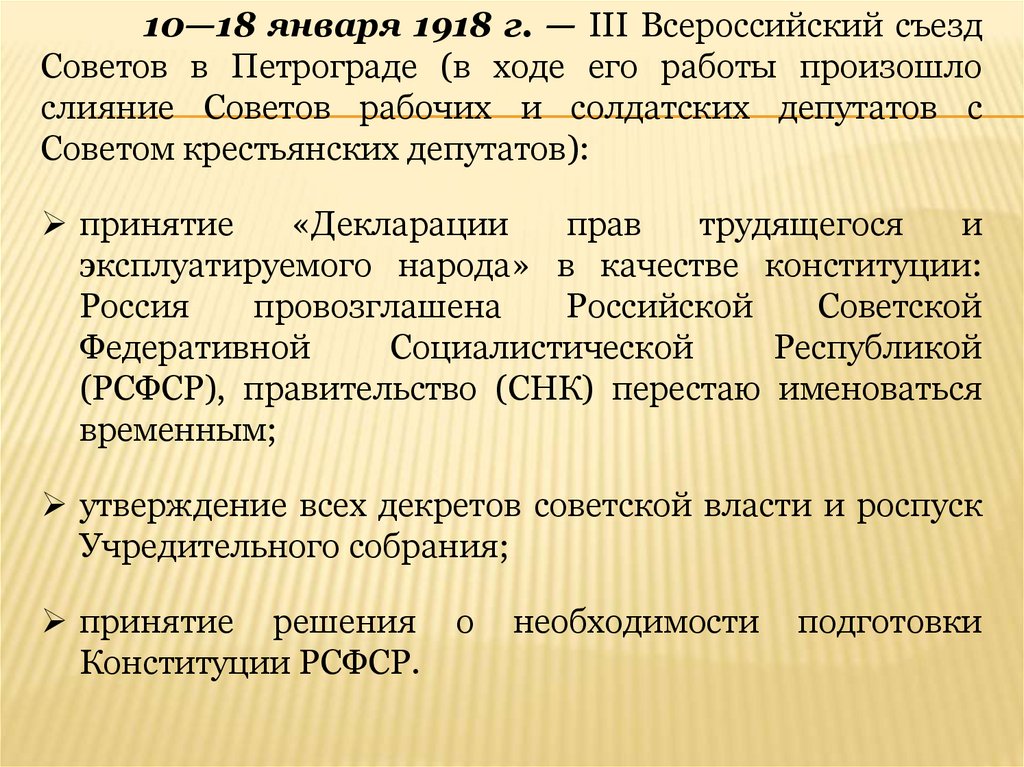 10—18 января 1918 г. — III Всероссийский съезд Советов в Петрограде (в ходе его работы произошло слияние Советов рабочих и солдатских депутатов с Советом крестьянских депутатов):

➢ принятие «Декларации прав трудящегося и эксплуатируемого народа» в качестве конституции: Россия провозглашена Российской Советской Федеративной Социалистической Республикой (РСФСР), правительство (СНК) перестаю именоваться временным;

➢ утверждение всех декретов советской власти и роспуск Учредительного собрания;

➢ принятие решения о необходимости подготовки Конституции РСФСР.